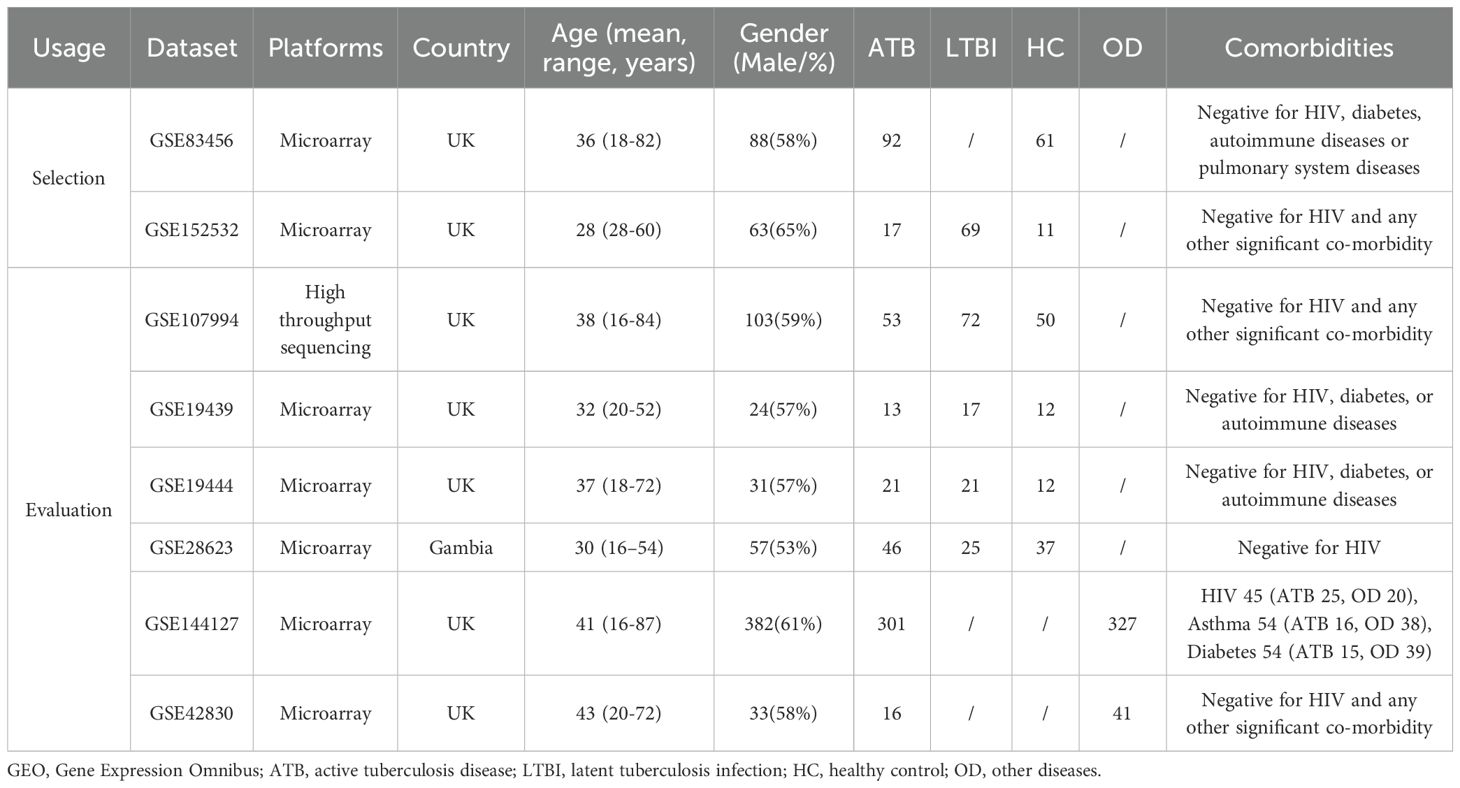 | Usage | Dataset | Platforms | Country | Age (mean, range, years) | Gender (Male/%) | ATB | LTBI | HC | OD | Comorbidities |
|---|---|---|---|---|---|---|---|---|---|---|
| Selection | GSE83456 | Microarray | UK | 36 (18-82) | 88(58%) | 92 | / | 61 | / | Negative for HIV, diabetes, autoimmune diseases or pulmonary system diseases |
| | GSE152532 | Microarray | UK | 28 (28-60) | 63(65%) | 17 | 69 | 11 | / | Negative for HIV and any other significant co-morbidity |
| Evaluation | GSE107994 | High throughput sequencing | UK | 38 (16-84) | 103(59%) | 53 | 72 | 50 | / | Negative for HIV and any other significant co-morbidity |
| | GSE19439 | Microarray | UK | 32 (20-52) | 24(57%) | 13 | 17 | 12 | / | Negative for HIV, diabetes, or autoimmune diseases |
| | GSE19444 | Microarray | UK | 37 (18-72) | 31(57%) | 21 | 21 | 12 | / | Negative for HIV, diabetes, or autoimmune diseases |
| | GSE28623 | Microarray | Gambia | 30 (16–54) | 57(53%) | 46 | 25 | 37 | / | Negative for HIV |
| | GSE144127 | Microarray | UK | 41 (16-87) | 382(61%) | 301 | / | / | 327 | HIV 45 (ATB 25, OD 20), Asthma 54 (ATB 16, OD 38), Diabetes 54 (ATB 15, OD 39) |
| | GSE42830 | Microarray | UK | 43 (20-72) | 33(58%) | 16 | / | / | 41 | Negative for HIV and any other significant co-morbidity |

GEO, Gene Expression Omnibus; ATB, active tuberculosis disease; LTBI, latent tuberculosis infection; HC, healthy control; OD, other diseases.